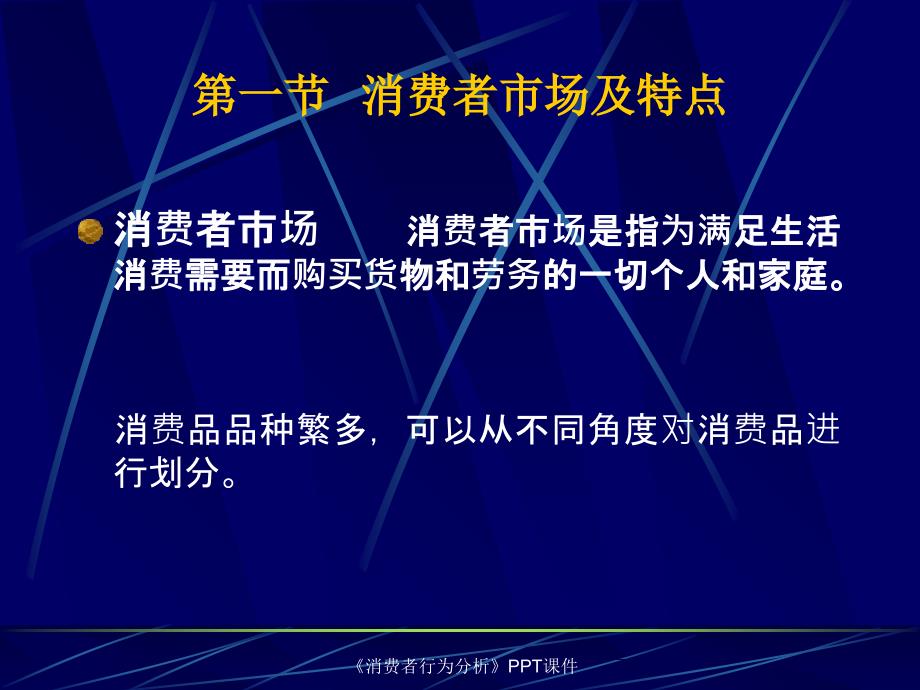 第一节 消费者市场及特点

消费者市场 消费者市场是指为满足生活消费需要而购买货物和劳务的一切个人和家庭。

消费品品种繁多，可以从不同角度对消费品进行划分。

《消费者行为分析》PPT课件